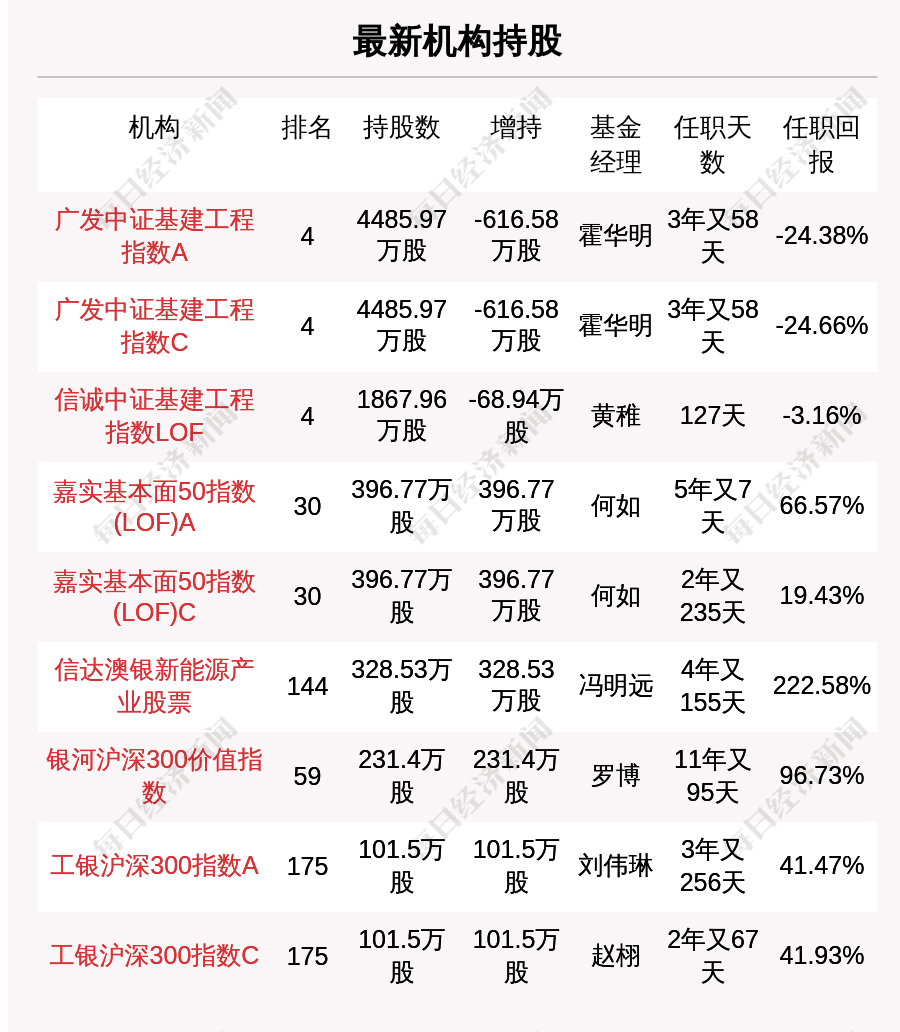 最新机构持股

| 机构 | 排名 | 持股数 | 增持 | 基金经理 | 任职天数 | 任职回报 |
|---|---|---|---|---|---|---|
| 广发中证基建工程指数A | 4 | 4485.97万股 | -616.58万股 | 霍华明 | 3年又58天 | -24.38% |
| 广发中证基建工程指数C | 4 | 4485.97万股 | -616.58万股 | 霍华明 | 3年又58天 | -24.66% |
| 信诚中证基建工程指数LOF | 4 | 1867.96万股 | -68.94万股 | 黄稚 | 127天 | -3.16% |
| 嘉实基本面50指数(LOF)A | 30 | 396.77万股 | 396.77万股 | 何如 | 5年又7天 | 66.57% |
| 嘉实基本面50指数(LOF)C | 30 | 396.77万股 | 396.77万股 | 何如 | 2年又235天 | 19.43% |
| 信达澳银新能源产业股票 | 144 | 328.53万股 | 328.53万股 | 冯明远 | 4年又155天 | 222.58% |
| 银河沪深300价值指数 | 59 | 231.4万股 | 231.4万股 | 罗博 | 11年又95天 | 96.73% |
| 工银沪深300指数A | 175 | 101.5万股 | 101.5万股 | 刘伟琳 | 3年又256天 | 41.47% |
| 工银沪深300指数C | 175 | 101.5万股 | 101.5万股 | 赵栩 | 2年又67天 | 41.93% |

每日经济新闻